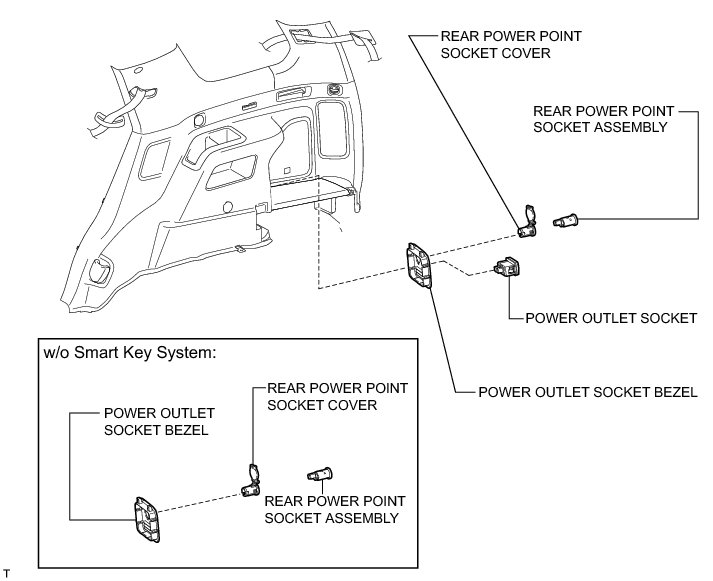 REAR POWER POINT SOCKET COVER

REAR POWER POINT SOCKET ASSEMBLY

POWER OUTLET SOCKET

POWER OUTLET SOCKET BEZEL

w/o Smart Key System:

POWER OUTLET SOCKET BEZEL

REAR POWER POINT SOCKET COVER

REAR POWER POINT SOCKET ASSEMBLY

T